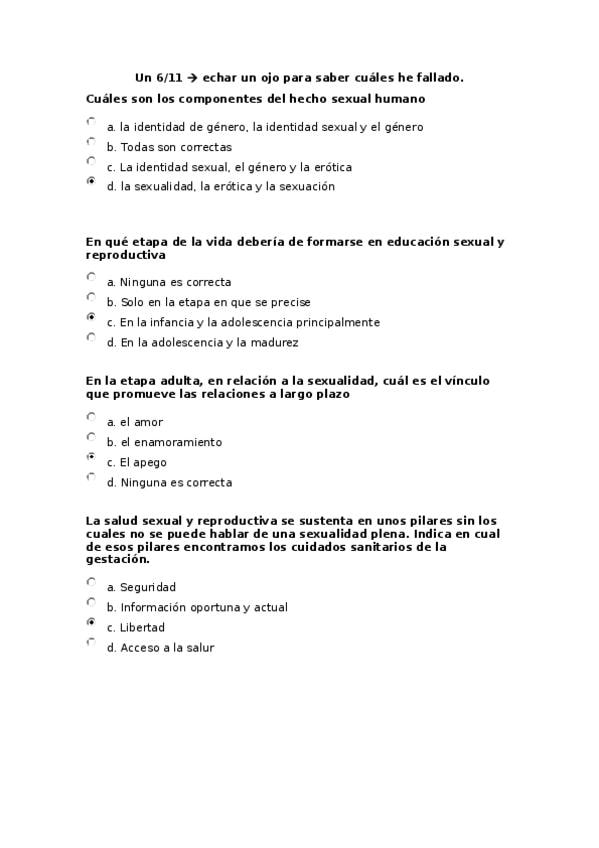 Un 6/11 → echar un ojo para saber cuáles he fallado.

Cuáles son los componentes del hecho sexual humano

a. la identidad de género, la identidad sexual y el género

b. Todas son correctas

c. La identidad sexual, el género y la erótica

d. la sexualidad, la erótica y la sexuación

En qué etapa de la vida debería de formarse en educación sexual y reproductiva

a. Ninguna es correcta

b. Solo en la etapa en que se precise

c. En la infancia y la adolescencia principalmente

d. En la adolescencia y la madurez

En la etapa adulta, en relación a la sexualidad, cuál es el vínculo que promueve las relaciones a largo plazo

a. el amor

b. el enamoramiento

c. El apego

d. Ninguna es correcta

La salud sexual y reproductiva se sustenta en unos pilares sin los cuales no se puede hablar de una sexualidad plena. Indica en cual de esos pilares encontramos los cuidados sanitarios de la gestación.

a. Seguridad

b. Información oportuna y actual

c. Libertad

d. Acceso a la salur